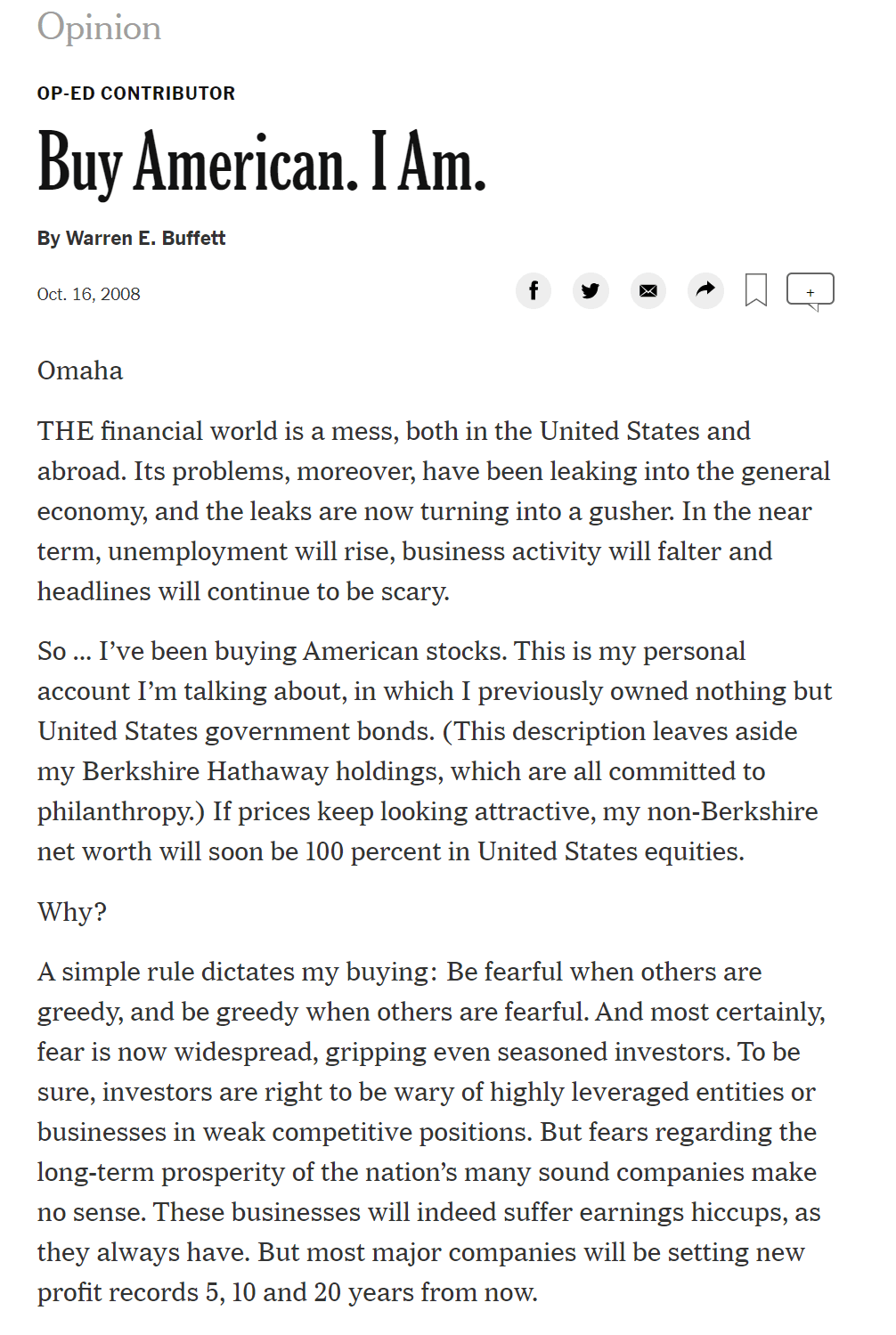 Opinion

OP-ED CONTRIBUTOR

Buy American. I Am.

By Warren E. Buffett

Oct. 16, 2008

+

Omaha

THE financial world is a mess, both in the United States and abroad. Its problems, moreover, have been leaking into the general economy, and the leaks are now turning into a gusher. In the near term, unemployment will rise, business activity will falter and headlines will continue to be scary.

So ... I've been buying American stocks. This is my personal account I'm talking about, in which I previously owned nothing but United States government bonds. (This description leaves aside my Berkshire Hathaway holdings, which are all committed to philanthropy.) If prices keep looking attractive, my non-Berkshire net worth will soon be 100 percent in United States equities.

Why?

A simple rule dictates my buying: Be fearful when others are greedy, and be greedy when others are fearful. And most certainly, fear is now widespread, gripping even seasoned investors. To be sure, investors are right to be wary of highly leveraged entities or businesses in weak competitive positions. But fears regarding the long-term prosperity of the nation's many sound companies make no sense. These businesses will indeed suffer earnings hiccups, as they always have. But most major companies will be setting new profit records 5, 10 and 20 years from now.